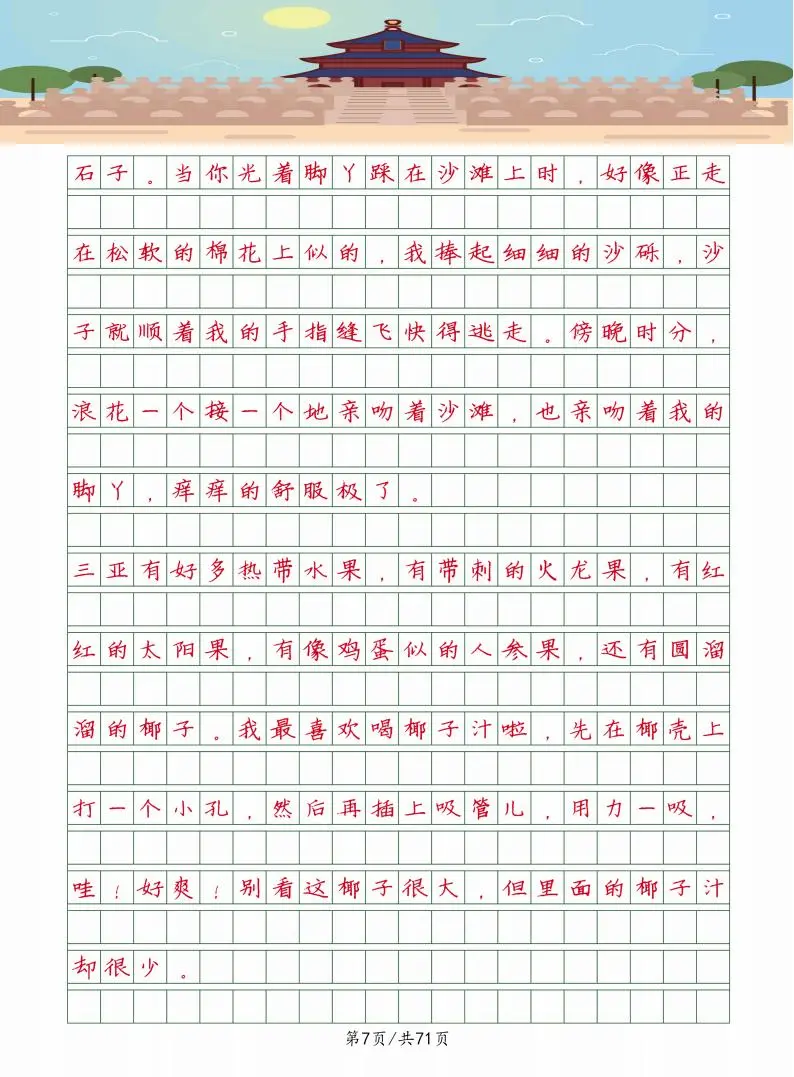 石子。当你光着脚丫踩在沙滩上时，好像正走在松软的棉花上似的，我捧起细细的沙砾，沙子就顺着我的手指缝飞快得逃走。傍晚时分，浪花一个接一个地亲吻着沙滩，也亲吻着我的脚丫，痒痒的舒服极了。

三亚有好多热带水果，有带刺的火龙果，有红红的太阳果，有像鸡蛋似的人参果，还有圆溜溜的椰子。我最喜欢喝椰子汁啦，先在椰壳上打一个小孔，然后再插上吸管儿，用力一吸，哇！好爽！别看这椰子很大，但里面的椰子汁却很少。

第7页/共71页